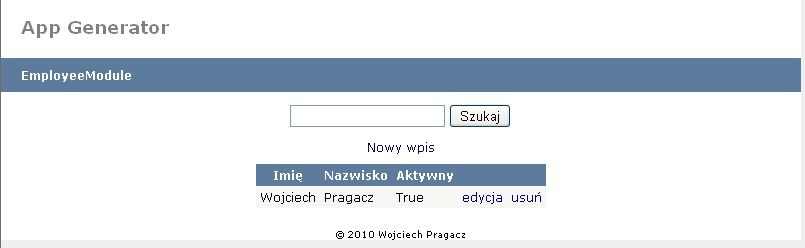 App Generator

EmployeeModule

Szukaj

Nowy wpis

| Imię | Nazwisko | Aktywny | | |
|---|---|---|---|---|
| Wojciech | Pragacz | True | edycja | usuń |

© 2010 Wojciech Pragacz